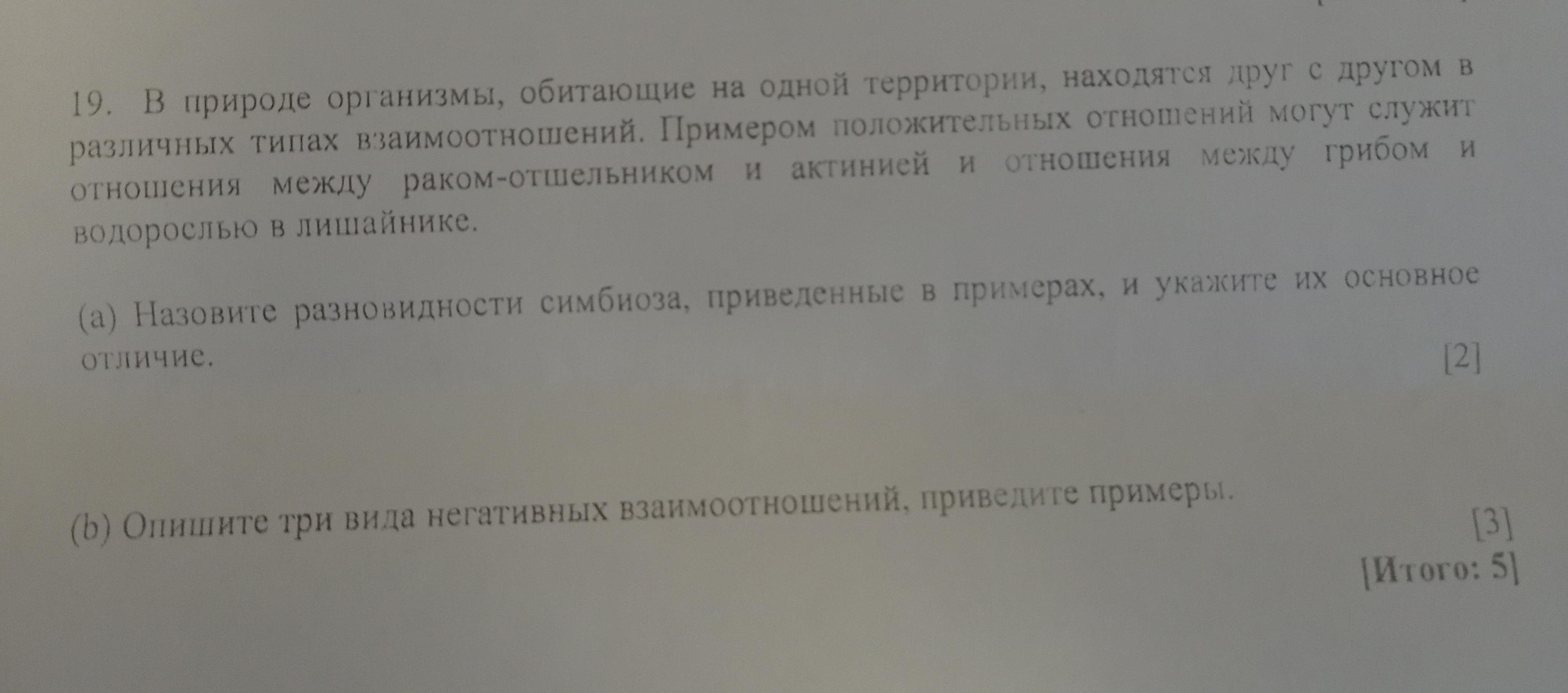 19. В природе организмы, обитающие на одной территории, находятся друг с другом в различных типах взаимоотношений. Примером положительных отношений могут служит отношения между раком-отшельником и актинией и отношения между грибом и водорослью в лишайнике.

(a) Назовите разновидности симбиоза, приведенные в примерах, и укажите их основное отличие.
[2]

(b) Опишите три вида негативных взаимоотношений, приведите примеры.
[3]
[Итого: 5]